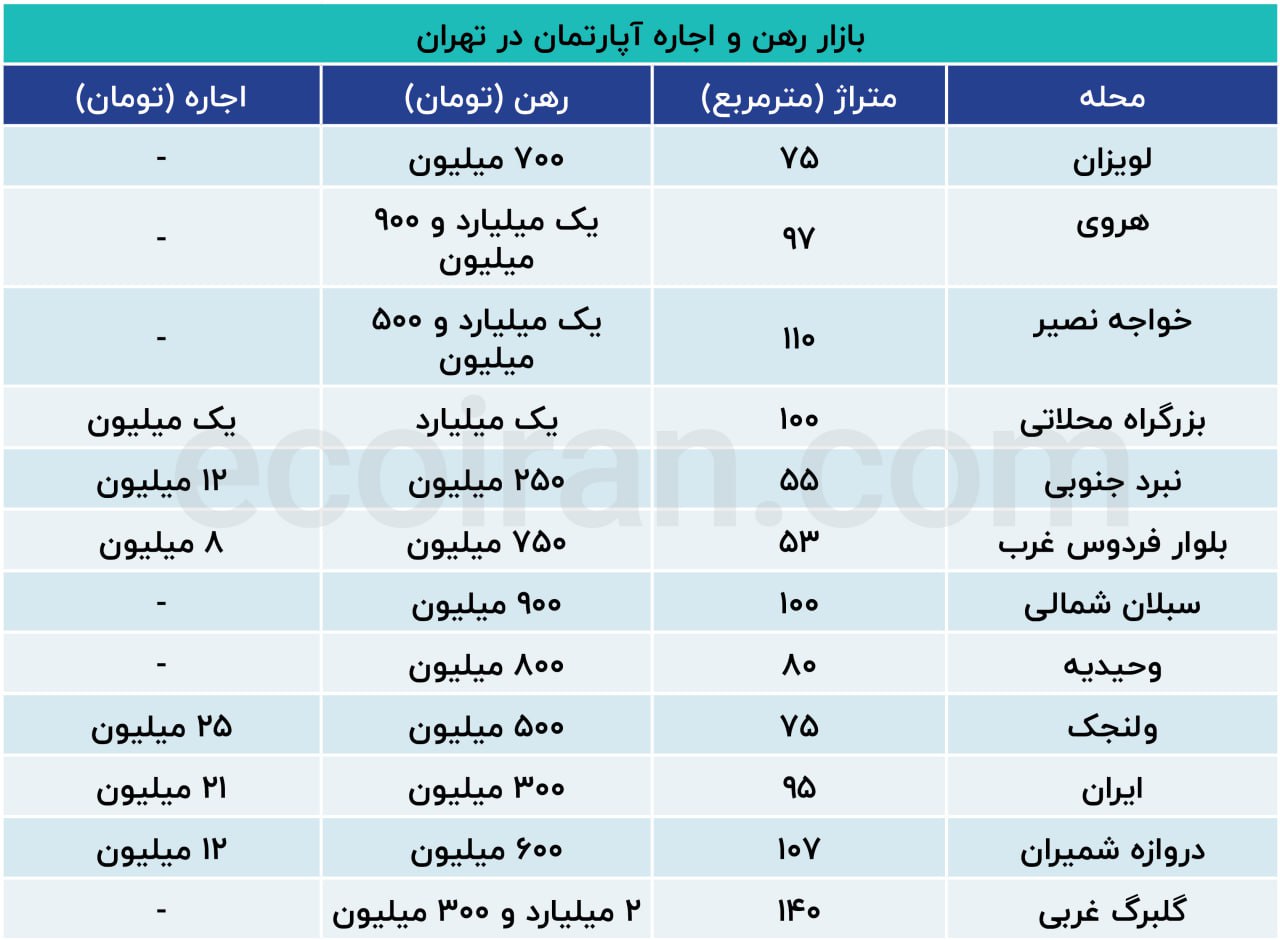 بازار رهن و اجاره آپارتمان در تهران

| محله | متراژ (مترمربع) | رهن (تومان) | اجاره (تومان) |
|---|---|---|---|
| لویزان | ۷۵ | ۷۰۰ میلیون | - |
| هروی | ۹۷ | یک میلیارد و ۹۰۰ میلیون | - |
| خواجه نصیر | ۱۱۰ | یک میلیارد و ۵۰۰ میلیون | - |
| بزرگراه محلاتی | ۱۰۰ | یک میلیارد | یک میلیون |
| نبرد جنوبی | ۵۵ | ۲۵۰ میلیون | ۱۲ میلیون |
| بلوار فردوس غرب | ۵۳ | ۷۵۰ میلیون | ۸ میلیون |
| سبلان شمالی | ۱۰۰ | ۹۰۰ میلیون | - |
| وحیدیه | ۸۰ | ۸۰۰ میلیون | - |
| ولنجک | ۷۵ | ۵۰۰ میلیون | ۲۵ میلیون |
| ایران | ۹۵ | ۳۰۰ میلیون | ۲۱ میلیون |
| دروازه شمیران | ۱۰۷ | ۶۰۰ میلیون | ۱۲ میلیون |
| گلبرگ غربی | ۱۴۰ | ۲ میلیارد و ۳۰۰ میلیون | - |

ecoiran.com